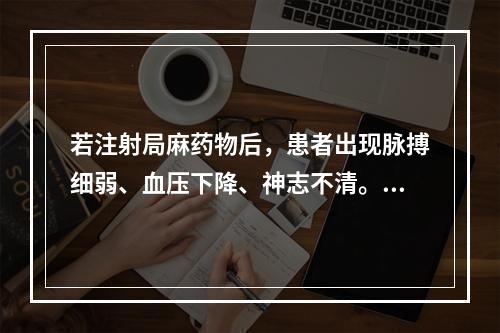 若注射局麻药物后，患者出现脉搏细弱、血压下降、神志不清。...